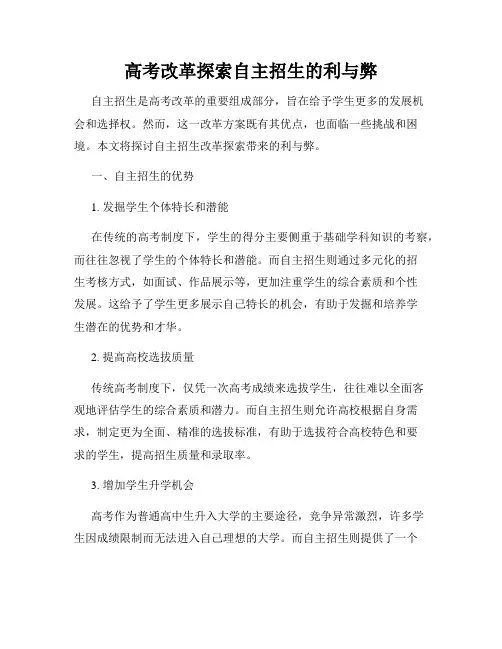 高考改革探索自主招生的利与弊

自主招生是高考改革的重要组成部分，旨在给予学生更多的发展机会和选择权。然而，这一改革方案既有其优点，也面临一些挑战和困境。本文将探讨自主招生改革探索带来的利与弊。

一、自主招生的优势

1. 发掘学生个体特长和潜能

在传统的高考制度下，学生的得分主要侧重于基础学科知识的考察，而往往忽视了学生的个体特长和潜能。而自主招生则通过多元化的招生考核方式，如面试、作品展示等，更加注重学生的综合素质和个性发展。这给予了学生更多展示自己特长的机会，有助于发掘和培养学生潜在的优势和才华。

2. 提高高校选拔质量

传统高考制度下，仅凭一次高考成绩来选拔学生，往往难以全面客观地评估学生的综合素质和潜力。而自主招生则允许高校根据自身需求，制定更为全面、精准的选拔标准，有助于选拔符合高校特色和要求的学生，提高招生质量和录取率。

3. 增加学生升学机会

高考作为普通高中生升入大学的主要途径，竞争异常激烈，许多学生因成绩限制而无法进入自己理想的大学。而自主招生则提供了一个